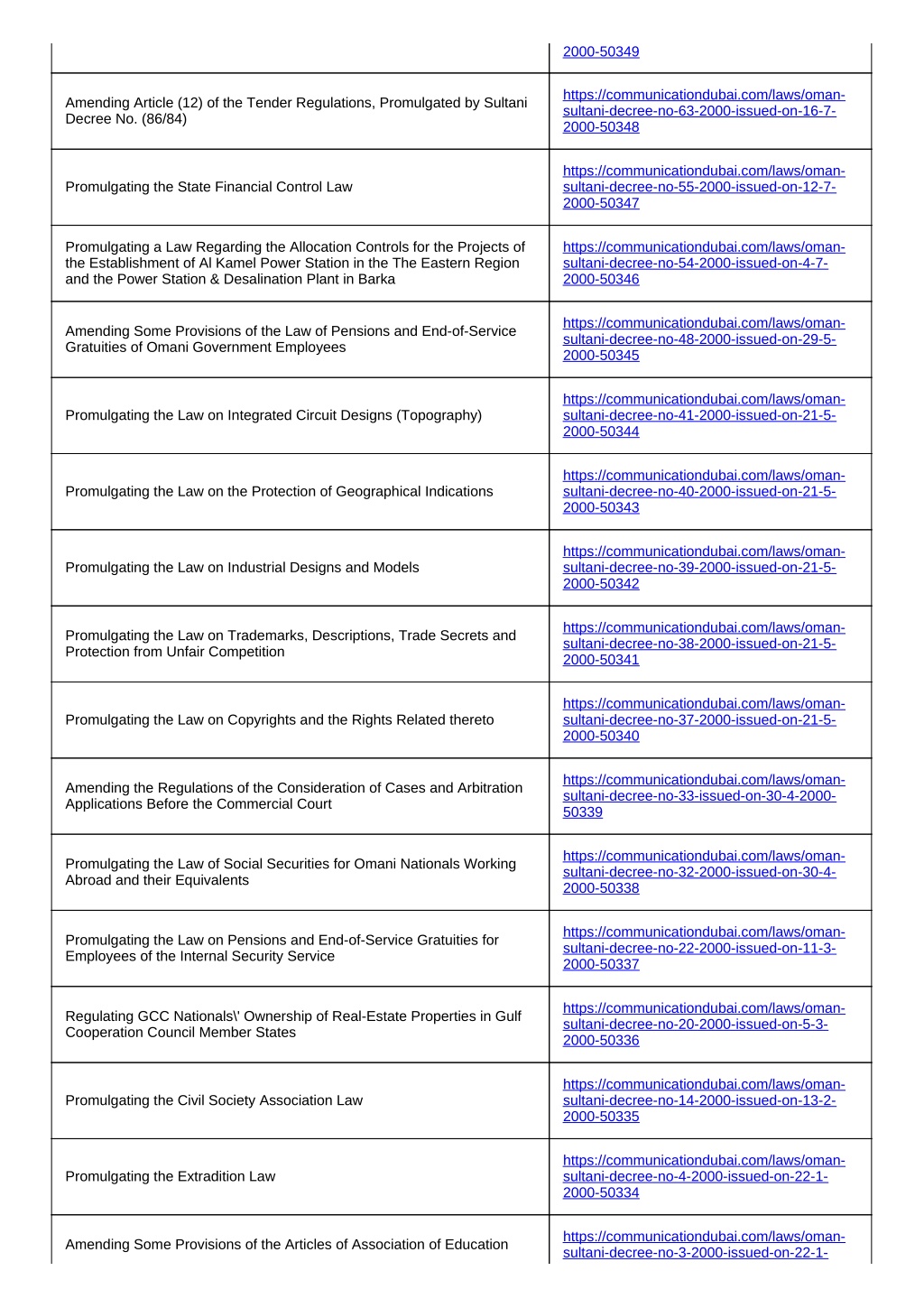 | | |
|---|---|
| | 2000-50349 |
| Amending Article (12) of the Tender Regulations, Promulgated by Sultani Decree No. (86/84) | https://communicationdubai.com/laws/oman-sultani-decree-no-63-2000-issued-on-16-7-2000-50348 |
| Promulgating the State Financial Control Law | https://communicationdubai.com/laws/oman-sultani-decree-no-55-2000-issued-on-12-7-2000-50347 |
| Promulgating a Law Regarding the Allocation Controls for the Projects of the Establishment of Al Kamel Power Station in the The Eastern Region and the Power Station & Desalination Plant in Barka | https://communicationdubai.com/laws/oman-sultani-decree-no-54-2000-issued-on-4-7-2000-50346 |
| Amending Some Provisions of the Law of Pensions and End-of-Service Gratuities of Omani Government Employees | https://communicationdubai.com/laws/oman-sultani-decree-no-48-2000-issued-on-29-5-2000-50345 |
| Promulgating the Law on Integrated Circuit Designs (Topography) | https://communicationdubai.com/laws/oman-sultani-decree-no-41-2000-issued-on-21-5-2000-50344 |
| Promulgating the Law on the Protection of Geographical Indications | https://communicationdubai.com/laws/oman-sultani-decree-no-40-2000-issued-on-21-5-2000-50343 |
| Promulgating the Law on Industrial Designs and Models | https://communicationdubai.com/laws/oman-sultani-decree-no-39-2000-issued-on-21-5-2000-50342 |
| Promulgating the Law on Trademarks, Descriptions, Trade Secrets and Protection from Unfair Competition | https://communicationdubai.com/laws/oman-sultani-decree-no-38-2000-issued-on-21-5-2000-50341 |
| Promulgating the Law on Copyrights and the Rights Related thereto | https://communicationdubai.com/laws/oman-sultani-decree-no-37-2000-issued-on-21-5-2000-50340 |
| Amending the Regulations of the Consideration of Cases and Arbitration Applications Before the Commercial Court | https://communicationdubai.com/laws/oman-sultani-decree-no-33-issued-on-30-4-2000-50339 |
| Promulgating the Law of Social Securities for Omani Nationals Working Abroad and their Equivalents | https://communicationdubai.com/laws/oman-sultani-decree-no-32-2000-issued-on-30-4-2000-50338 |
| Promulgating the Law on Pensions and End-of-Service Gratuities for Employees of the Internal Security Service | https://communicationdubai.com/laws/oman-sultani-decree-no-22-2000-issued-on-11-3-2000-50337 |
| Regulating GCC Nationals\' Ownership of Real-Estate Properties in Gulf Cooperation Council Member States | https://communicationdubai.com/laws/oman-sultani-decree-no-20-2000-issued-on-5-3-2000-50336 |
| Promulgating the Civil Society Association Law | https://communicationdubai.com/laws/oman-sultani-decree-no-14-2000-issued-on-13-2-2000-50335 |
| Promulgating the Extradition Law | https://communicationdubai.com/laws/oman-sultani-decree-no-4-2000-issued-on-22-1-2000-50334 |
| Amending Some Provisions of the Articles of Association of Education | https://communicationdubai.com/laws/oman-sultani-decree-no-3-2000-issued-on-22-1- |